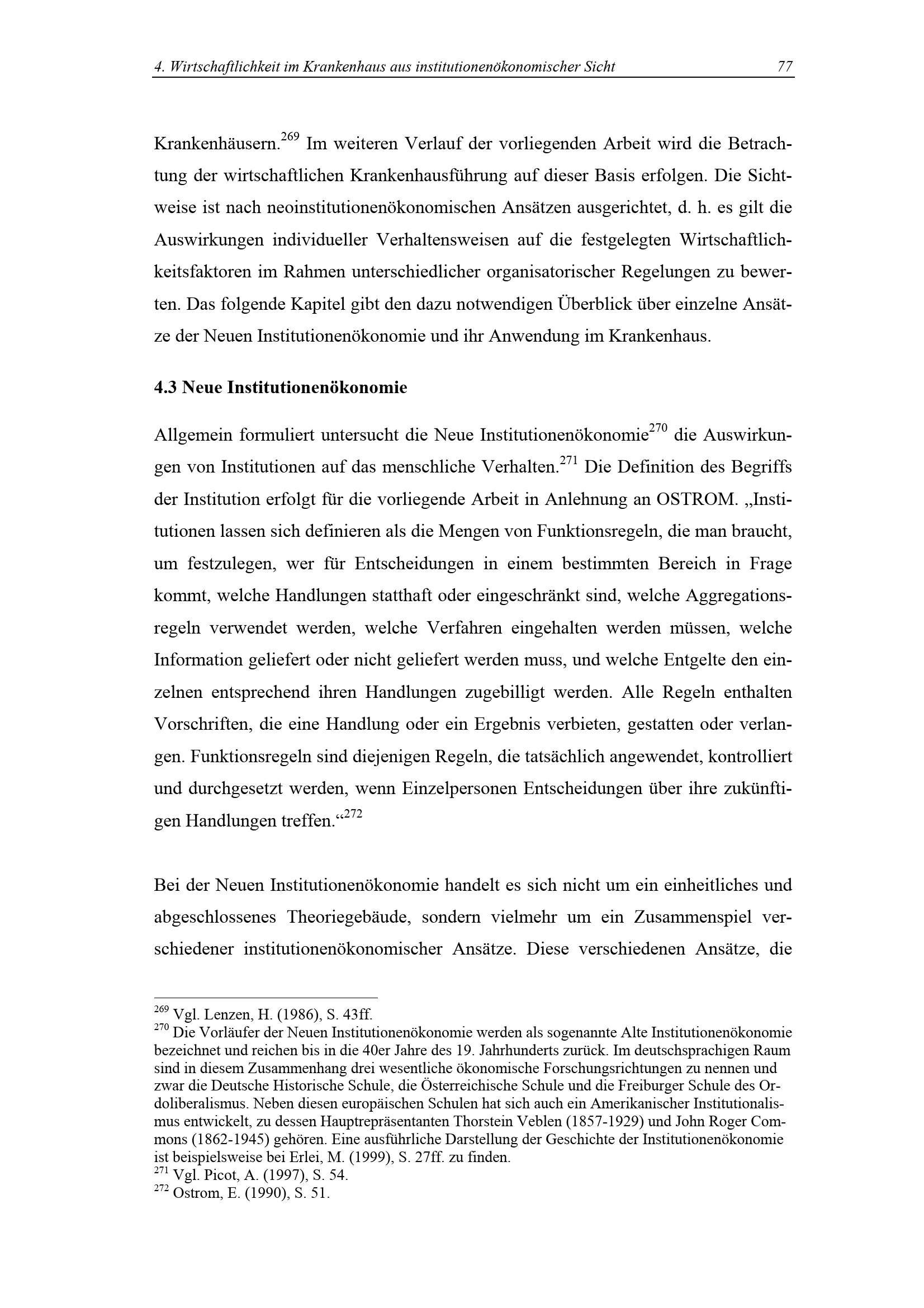 4. Wirtschaftlichkeit im Krankenhaus aus institutionenökonomischer Sicht 77

Krankenhäusern.$^{269}$ Im weiteren Verlauf der vorliegenden Arbeit wird die Betrachtung der wirtschaftlichen Krankenhausführung auf dieser Basis erfolgen. Die Sichtweise ist nach neoinstitutionenökonomischen Ansätzen ausgerichtet, d. h. es gilt die Auswirkungen individueller Verhaltensweisen auf die festgelegten Wirtschaftlichkeitsfaktoren im Rahmen unterschiedlicher organisatorischer Regelungen zu bewerten. Das folgende Kapitel gibt den dazu notwendigen Überblick über einzelne Ansätze der Neuen Institutionenökonomie und ihr Anwendung im Krankenhaus.

4.3 Neue Institutionenökonomie

Allgemein formuliert untersucht die Neue Institutionenökonomie$^{270}$ die Auswirkungen von Institutionen auf das menschliche Verhalten.$^{271}$ Die Definition des Begriffs der Institution erfolgt für die vorliegende Arbeit in Anlehnung an OSTROM. „Institutionen lassen sich definieren als die Mengen von Funktionsregeln, die man braucht, um festzulegen, wer für Entscheidungen in einem bestimmten Bereich in Frage kommt, welche Handlungen statthaft oder eingeschränkt sind, welche Aggregationsregeln verwendet werden, welche Verfahren eingehalten werden müssen, welche Information geliefert oder nicht geliefert werden muss, und welche Entgelte den einzelnen entsprechend ihren Handlungen zugebilligt werden. Alle Regeln enthalten Vorschriften, die eine Handlung oder ein Ergebnis verbieten, gestatten oder verlangen. Funktionsregeln sind diejenigen Regeln, die tatsächlich angewendet, kontrolliert und durchgesetzt werden, wenn Einzelpersonen Entscheidungen über ihre zukünftigen Handlungen treffen.“$^{272}$

Bei der Neuen Institutionenökonomie handelt es sich nicht um ein einheitliches und abgeschlossenes Theoriegebäude, sondern vielmehr um ein Zusammenspiel verschiedener institutionenökonomischer Ansätze. Diese verschiedenen Ansätze, die

$^{269}$ Vgl. Lenzen, H. (1986), S. 43ff.
$^{270}$ Die Vorläufer der Neuen Institutionenökonomie werden als sogenannte Alte Institutionenökonomie bezeichnet und reichen bis in die 40er Jahre des 19. Jahrhunderts zurück. Im deutschsprachigen Raum sind in diesem Zusammenhang drei wesentliche ökonomische Forschungsrichtungen zu nennen und zwar die Deutsche Historische Schule, die Österreichische Schule und die Freiburger Schule des Ordoliberalismus. Neben diesen europäischen Schulen hat sich auch ein Amerikanischer Institutionalismus entwickelt, zu dessen Hauptrepräsentanten Thorstein Veblen (1857-1929) und John Roger Commons (1862-1945) gehören. Eine ausführliche Darstellung der Geschichte der Institutionenökonomie ist beispielsweise bei Erlei, M. (1999), S. 27ff. zu finden.
$^{271}$ Vgl. Picot, A. (1997), S. 54.
$^{272}$ Ostrom, E. (1990), S. 51.